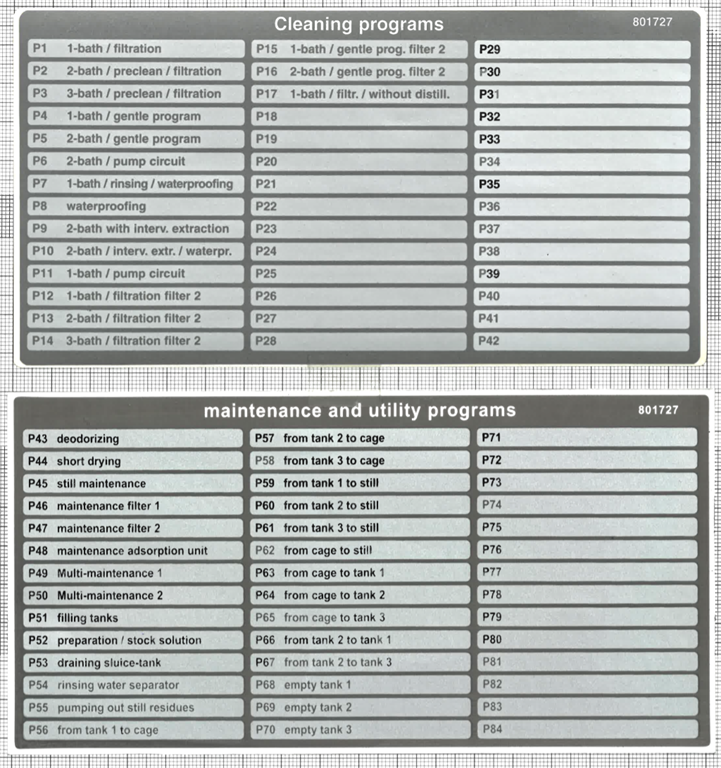 Cleaning programs

801727

P1 1-bath / filtration
P2 2-bath / preclean / filtration
P3 3-bath / preclean / filtration
P4 1-bath / gentle program
P5 2-bath / gentle program
P6 2-bath / pump circuit
P7 1-bath / rinsing / waterproofing
P8 waterproofing
P9 2-bath with interv. extraction
P10 2-bath / interv. extr. / waterpr.
P11 1-bath / pump circuit
P12 1-bath / filtration filter 2
P13 2-bath / filtration filter 2
P14 3-bath / filtration filter 2

P15 1-bath / gentle prog. filter 2
P16 2-bath / gentle prog. filter 2
P17 1-bath / filtr. / without distill.
P18
P19
P20
P21
P22
P23
P24
P25
P26
P27
P28

P29
P30
P31
P32
P33
P34
P35
P36
P37
P38
P39
P40
P41
P42

maintenance and utility programs

801727

P43 deodorizing
P44 short drying
P45 still maintenance
P46 maintenance filter 1
P47 maintenance filter 2
P48 maintenance adsorption unit
P49 Multi-maintenance 1
P50 Multi-maintenance 2
P51 filling tanks
P52 preparation / stock solution
P53 draining sluice-tank
P54 rinsing water separator
P55 pumping out still residues
P56 from tank 1 to cage

P57 from tank 2 to cage
P58 from tank 3 to cage
P59 from tank 1 to still
P60 from tank 2 to still
P61 from tank 3 to still
P62 from cage to still
P63 from cage to tank 1
P64 from cage to tank 2
P65 from cage to tank 3
P66 from tank 2 to tank 1
P67 from tank 2 to tank 3
P68 empty tank 1
P69 empty tank 2
P70 empty tank 3

P71
P72
P73
P74
P75
P76
P77
P78
P79
P80
P81
P82
P83
P84